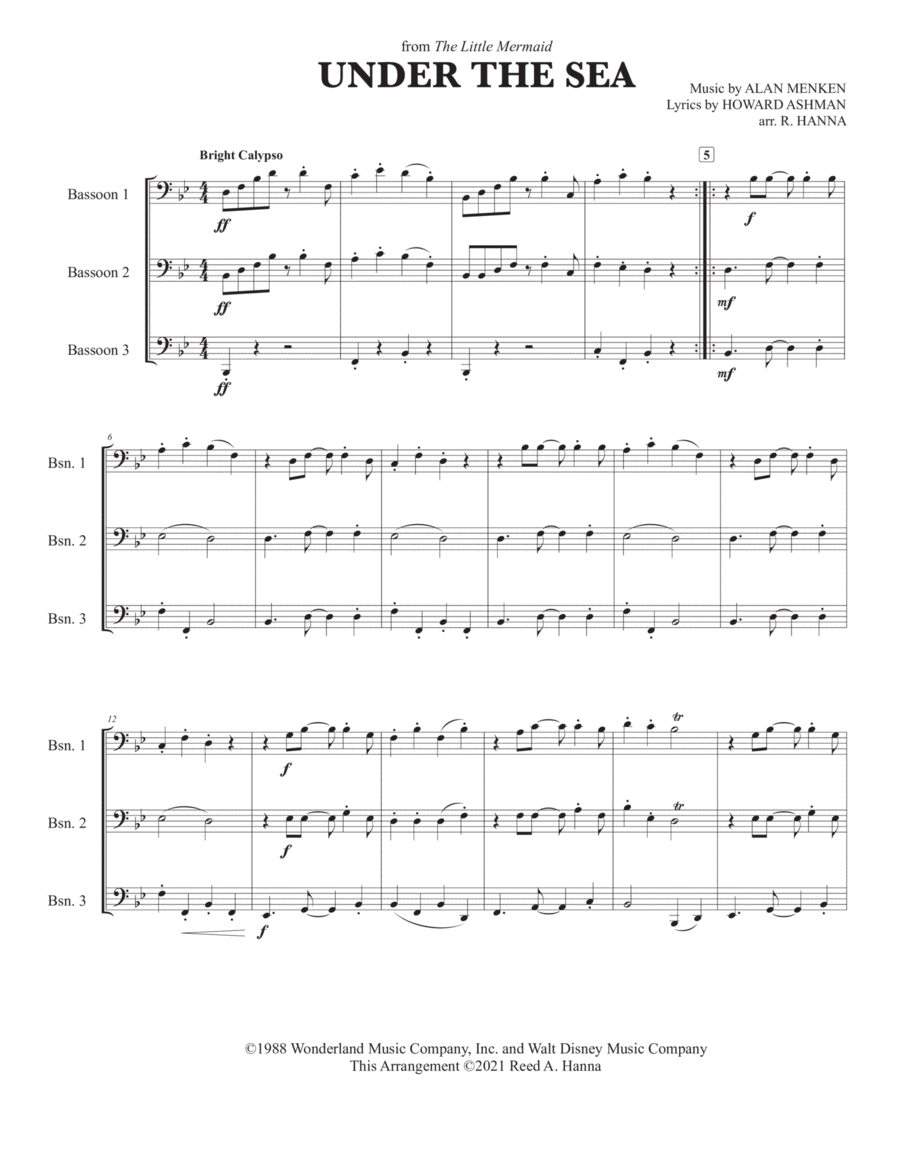 from The Little Mermaid

UNDER THE SEA

Music by ALAN MENKEN
Lyrics by HOWARD ASHMAN
arr. R. HANNA

Bright Calypso

5

Bassoon 1

ff

f

Bassoon 2

ff

mf

Bassoon 3

ff

mf

6

Bsn. 1

Bsn. 2

Bsn. 3

12

Bsn. 1

f

tr

Bsn. 2

f

tr

Bsn. 3

f

©1988 Wonderland Music Company, Inc. and Walt Disney Music Company
This Arrangement ©2021 Reed A. Hanna